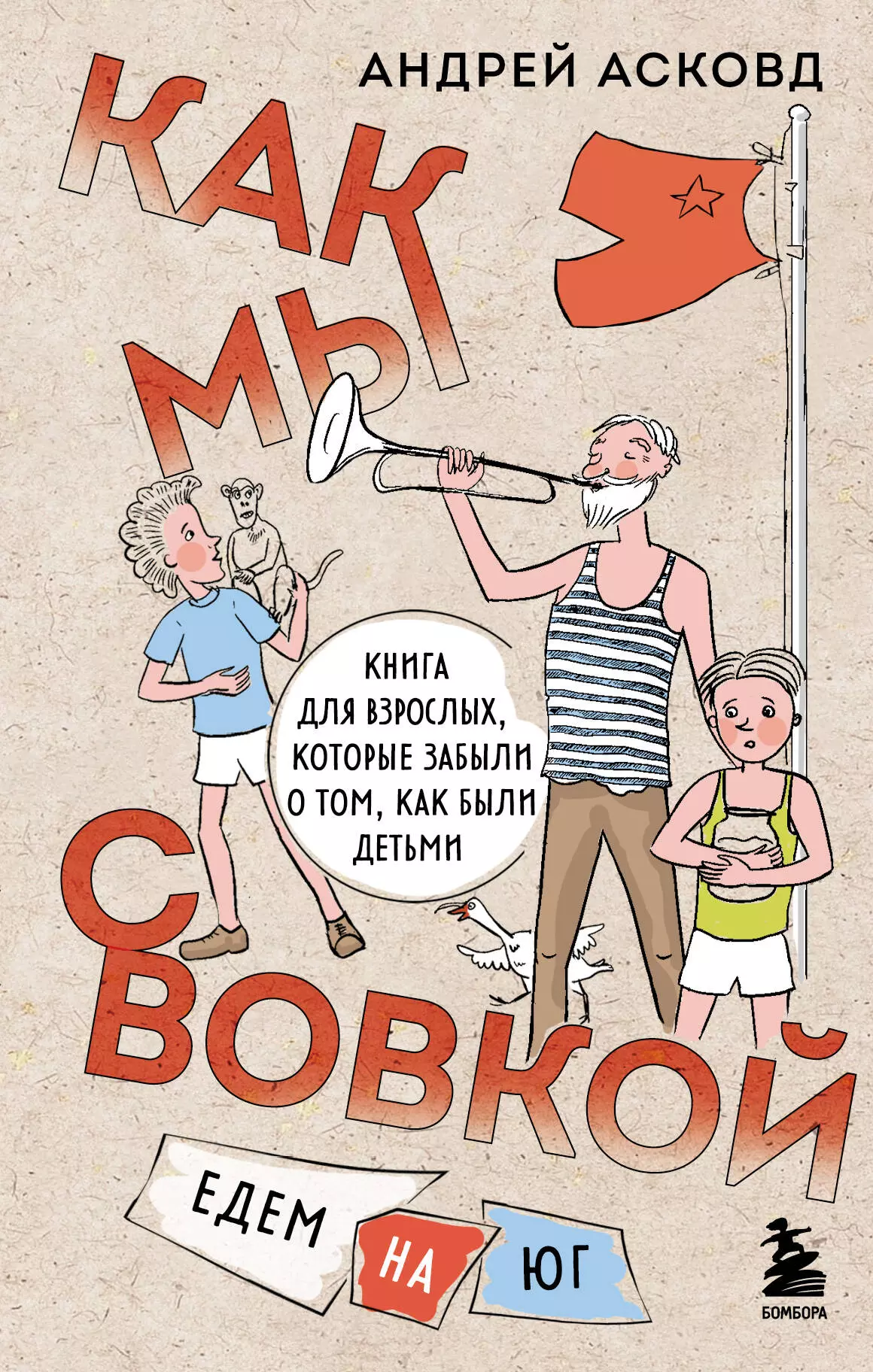 АНДРЕЙ АСКОВД

КАК МЫ С ВОВКОЙ

КНИГА ДЛЯ ВЗРОСЛЫХ, КОТОРЫЕ ЗАБЫЛИ О ТОМ, КАК БЫЛИ ДЕТЬМИ

ЕДЕМ НА ЮГ

БОМБОРА